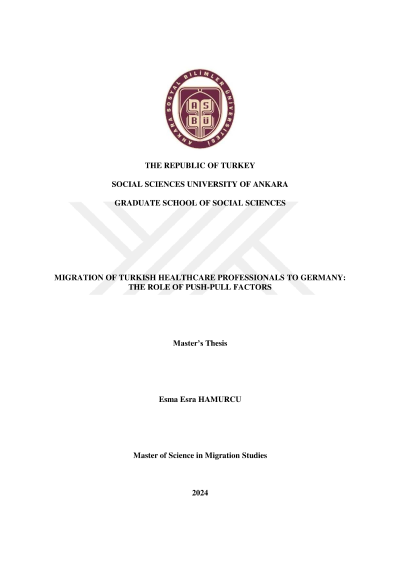 ANKARA SOSYAL BİLİMLER ÜNİVERSİTESİ
ASBÜ

THE REPUBLIC OF TURKEY

SOCIAL SCIENCES UNIVERSITY OF ANKARA

GRADUATE SCHOOL OF SOCIAL SCIENCES

MIGRATION OF TURKISH HEALTHCARE PROFESSIONALS TO GERMANY: THE ROLE OF PUSH-PULL FACTORS

Master's Thesis

Esma Esra HAMURCU

Master of Science in Migration Studies

2024